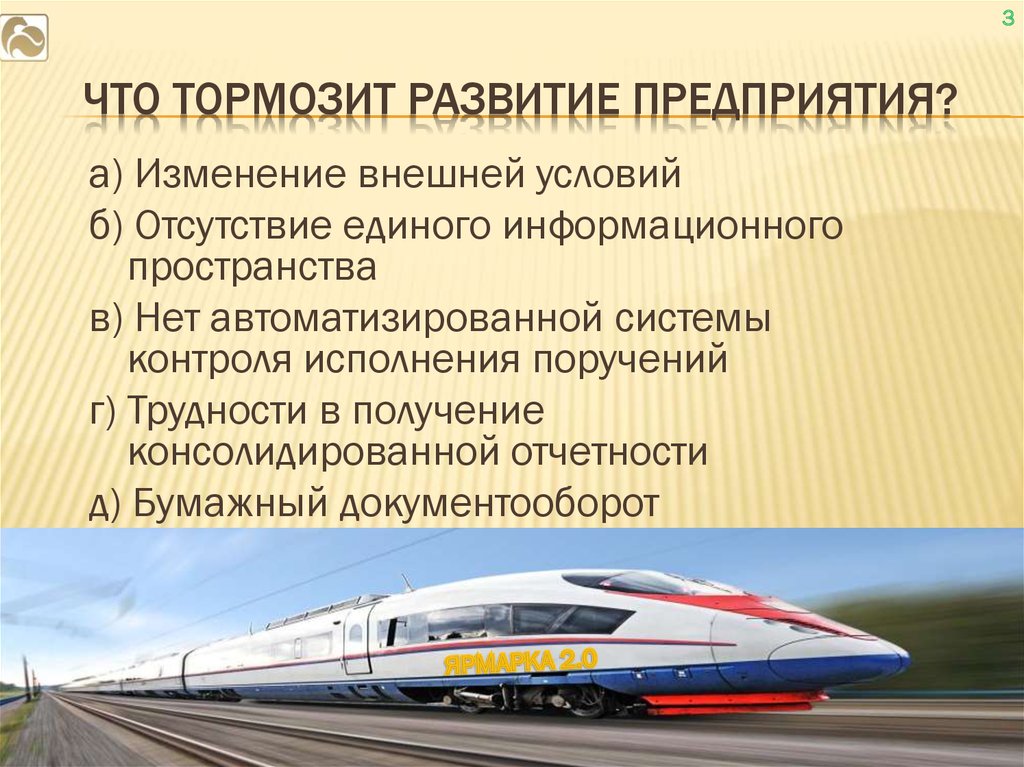 3

ЧТО ТОРМОЗИТ РАЗВИТИЕ ПРЕДПРИЯТИЯ?

а) Изменение внешней условий

б) Отсутствие единого информационного пространства

в) Нет автоматизированной системы контроля исполнения поручений

г) Трудности в получение консолидированной отчетности

д) Бумажный документооборот

ЯРМАРКА 2.0